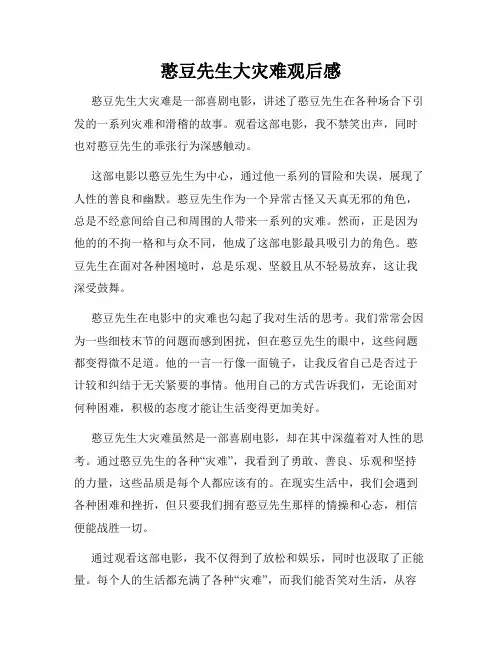 憨豆先生大灾难观后感

憨豆先生大灾难是一部喜剧电影，讲述了憨豆先生在各种场合下引发的一系列灾难和滑稽的故事。观看这部电影，我不禁笑出声，同时也对憨豆先生的乖张行为深感触动。

这部电影以憨豆先生为中心，通过他一系列的冒险和失误，展现了人性的善良和幽默。憨豆先生作为一个异常古怪又天真无邪的角色，总是不经意间给自己和周围的人带来一系列的灾难。然而，正是因为他的的不拘一格和与众不同，他成了这部电影最具吸引力的角色。憨豆先生在面对各种困境时，总是乐观、坚毅且从不轻易放弃，这让我深受鼓舞。

憨豆先生在电影中的灾难也勾起了我对生活的思考。我们常常会因为一些细枝末节的问题而感到困扰，但在憨豆先生的眼中，这些问题都变得微不足道。他的一言一行像一面镜子，让我反省自己是否过于计较和纠结于无关紧要的事情。他用自己的方式告诉我们，无论面对何种困难，积极的态度才能让生活变得更加美好。

憨豆先生大灾难虽然是一部喜剧电影，却在其中深蕴着对人性的思考。通过憨豆先生的各种“灾难”，我看到了勇敢、善良、乐观和坚持的力量，这些品质是每个人都应该有的。在现实生活中，我们会遇到各种困难和挫折，但只要我们拥有憨豆先生那样的情操和心态，相信便能战胜一切。

通过观看这部电影，我不仅得到了放松和娱乐，同时也汲取了正能量。每个人的生活都充满了各种“灾难”，而我们能否笑对生活，从容